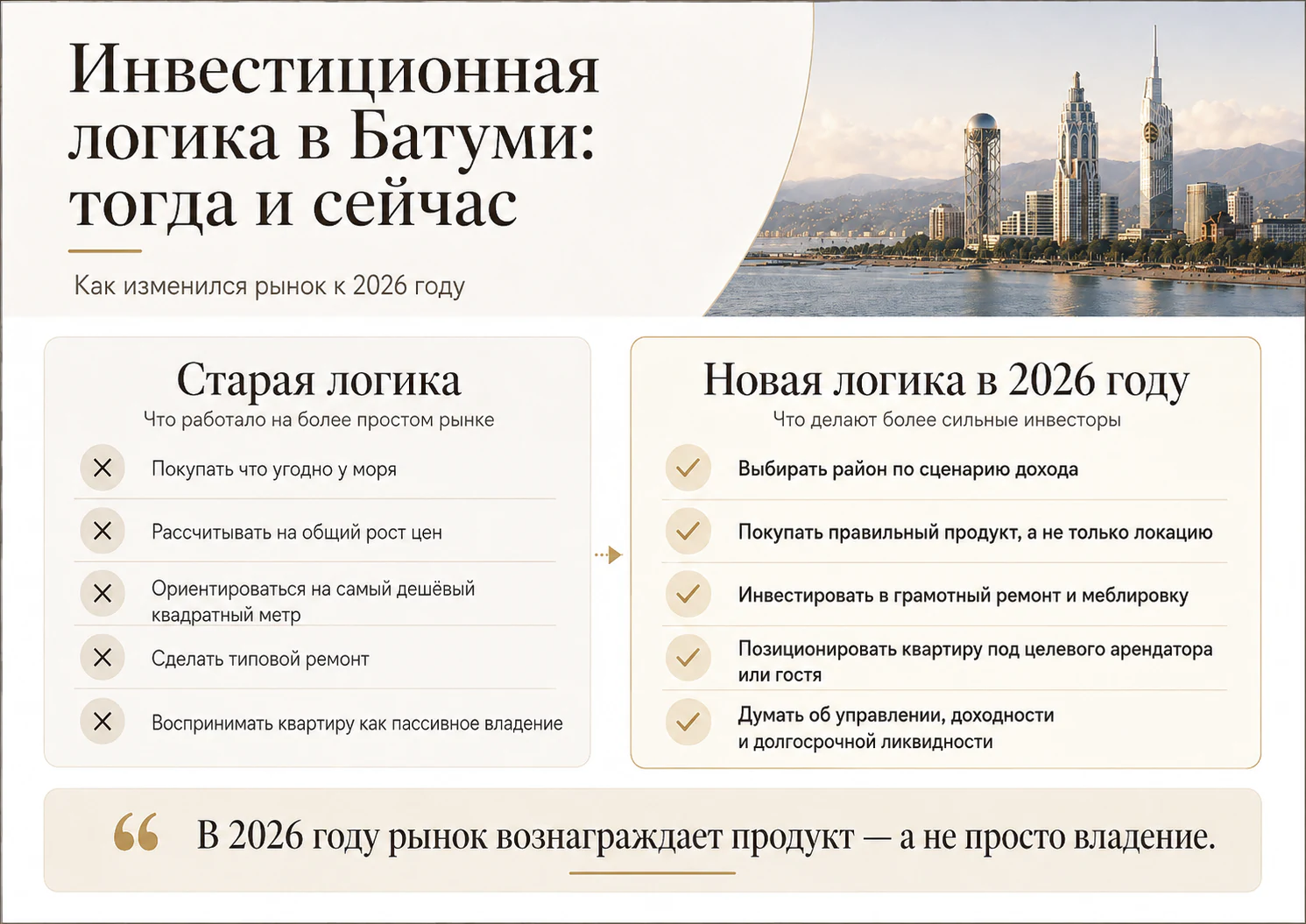 Инвестиционная логика в Батуми: тогда и сейчас

Как изменился рынок к 2026 году

Старая логика
Что работало на более простом рынке

Покупать что угодно у моря

Рассчитывать на общий рост цен

Ориентироваться на самый дешёвый квадратный метр

Сделать типовой ремонт

Воспринимать квартиру как пассивное владение

Новая логика в 2026 году
Что делают более сильные инвесторы

Выбирать район по сценарию дохода

Покупать правильный продукт, а не только локацию

Инвестировать в грамотный ремонт и меблировку

Позиционировать квартиру под целевого арендатора или гостя

Думать об управлении, доходности и долгосрочной ликвидности

“ В 2026 году рынок вознаграждает продукт — а не просто владение.